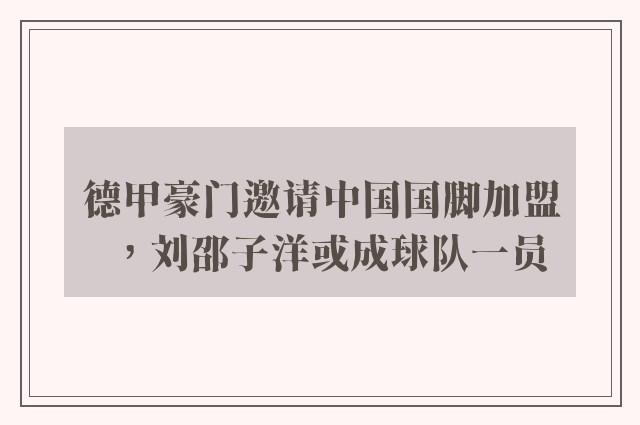 德甲豪门邀请中国国脚加盟，刘邵子洋或成球队一员